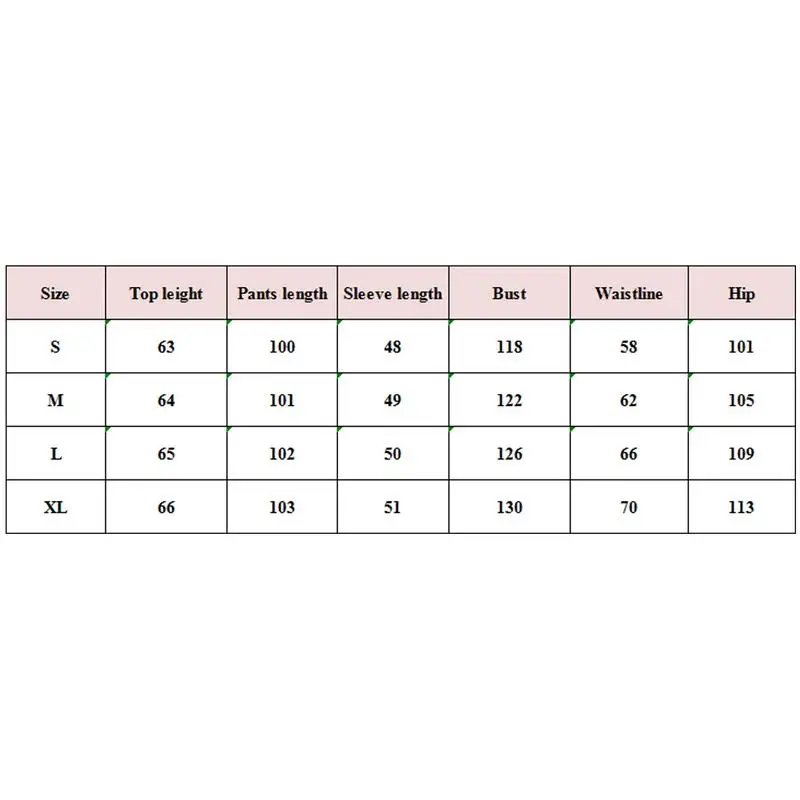 | Size | Top leight | Pants length | Sleeve length | Bust | Waistline | Hip |
|---|---|---|---|---|---|---|
| S | 63 | 100 | 48 | 118 | 58 | 101 |
| M | 64 | 101 | 49 | 122 | 62 | 105 |
| L | 65 | 102 | 50 | 126 | 66 | 109 |
| XL | 66 | 103 | 51 | 130 | 70 | 113 |